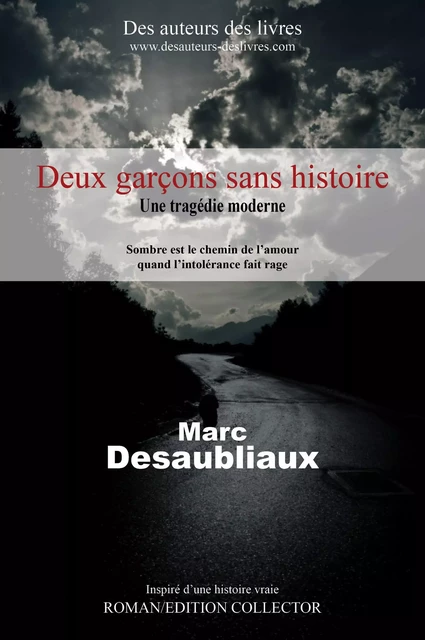 Des auteurs des livres
www.desauteurs-deslivres.com

Deux garçons sans histoire
Une tragédie moderne

Sombre est le chemin de l'amour quand l'intolérance fait rage

Marc
Desaubliaux

Inspiré d'une histoire vraie
ROMAN/EDITION COLLECTOR